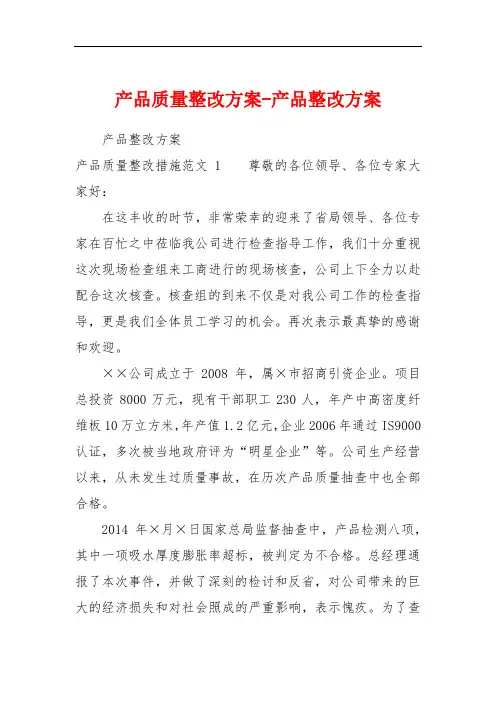 产品质量整改方案-产品整改方案

产品整改方案

产品质量整改措施范文 1　　尊敬的各位领导、各位专家大家好：

在这丰收的时节，非常荣幸的迎来了省局领导、各位专家在百忙之中莅临我公司进行检查指导工作，我们十分重视这次现场检查组来工商进行的现场核查，公司上下全力以赴配合这次核查。核查组的到来不仅是对我公司工作的检查指导，更是我们全体员工学习的机会。再次表示最真挚的感谢和欢迎。

××公司成立于 2008 年，属×市招商引资企业。项目总投资 8000 万元，现有干部职工 230 人，年产中高密度纤维板 10 万立方米，年产值 1.2 亿元，企业 2006 年通过 IS9000 认证，多次被当地政府评为“明星企业”等。公司生产经营以来，从未发生过质量事故，在历次产品质量抽查中也全部合格。

2014 年×月×日国家总局监督抽查中，产品检测八项，其中一项吸水厚度膨胀率超标，被判定为不合格。总经理通报了本次事件，并做了深刻的检讨和反省，对公司带来的巨大的经济损失和对社会照成的严重影响，表示愧疚。为了查